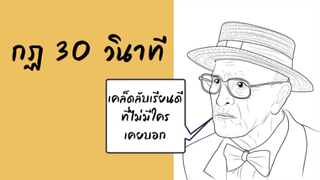 กฎ 30 วินาที

เคล็ดลับเรียนดี
ที่ไม่มีใคร
เคยบอก